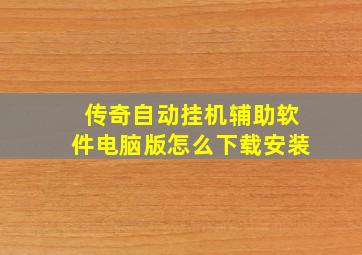 传奇自动挂机辅助软件电脑版怎么下载安装